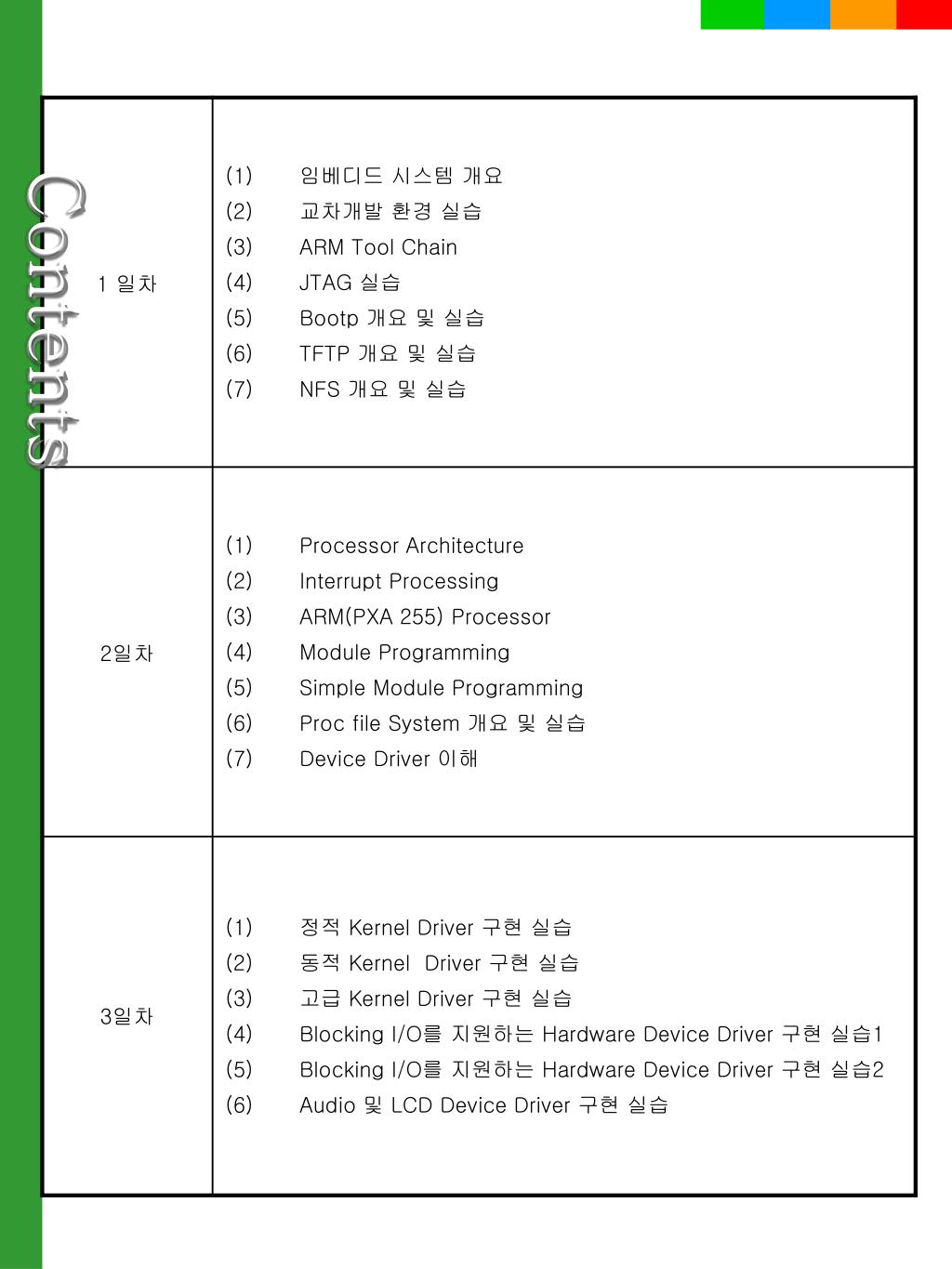 Contents

| 1 일차 | (1) 임베디드 시스템 개요<br>(2) 교차개발 환경 실습<br>(3) ARM Tool Chain<br>(4) JTAG 실습<br>(5) Bootp 개요 및 실습<br>(6) TFTP 개요 및 실습<br>(7) NFS 개요 및 실습 |
|---|---|
| 2일차 | (1) Processor Architecture<br>(2) Interrupt Processing<br>(3) ARM(PXA 255) Processor<br>(4) Module Programming<br>(5) Simple Module Programming<br>(6) Proc file System 개요 및 실습<br>(7) Device Driver 이해 |
| 3일차 | (1) 정적 Kernel Driver 구현 실습<br>(2) 동적 Kernel Driver 구현 실습<br>(3) 고급 Kernel Driver 구현 실습<br>(4) Blocking I/O를 지원하는 Hardware Device Driver 구현 실습1<br>(5) Blocking I/O를 지원하는 Hardware Device Driver 구현 실습2<br>(6) Audio 및 LCD Device Driver 구현 실습 |